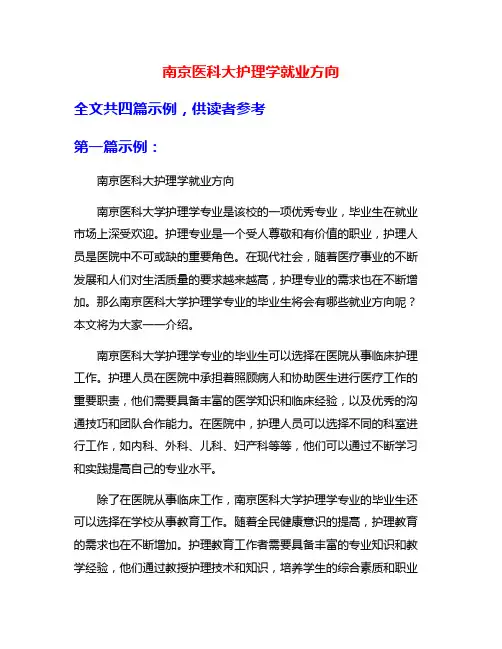 南京医科大护理学就业方向

全文共四篇示例，供读者参考

第一篇示例：

南京医科大护理学就业方向

南京医科大学护理学专业是该校的一项优秀专业，毕业生在就业市场上深受欢迎。护理专业是一个受人尊敬和有价值的职业，护理人员是医院中不可或缺的重要角色。在现代社会，随着医疗事业的不断发展和人们对生活质量的要求越来越高，护理专业的需求也在不断增加。那么南京医科大学护理学专业的毕业生将会有哪些就业方向呢？本文将为大家一一介绍。

南京医科大学护理学专业的毕业生可以选择在医院从事临床护理工作。护理人员在医院中承担着照顾病人和协助医生进行医疗工作的重要职责，他们需要具备丰富的医学知识和临床经验，以及优秀的沟通技巧和团队合作能力。在医院中，护理人员可以选择不同的科室进行工作，如内科、外科、儿科、妇产科等等，他们可以通过不断学习和实践提高自己的专业水平。

除了在医院从事临床工作，南京医科大学护理学专业的毕业生还可以选择在学校从事教育工作。随着全民健康意识的提高，护理教育的需求也在不断增加。护理教育工作者需要具备丰富的专业知识和教学经验，他们通过教授护理技术和知识，培养学生的综合素质和职业